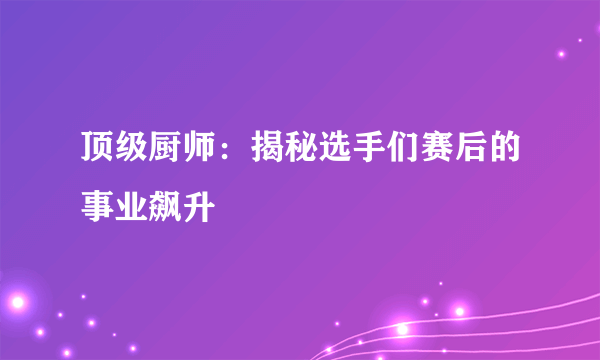 顶级厨师：揭秘选手们赛后的事业飙升